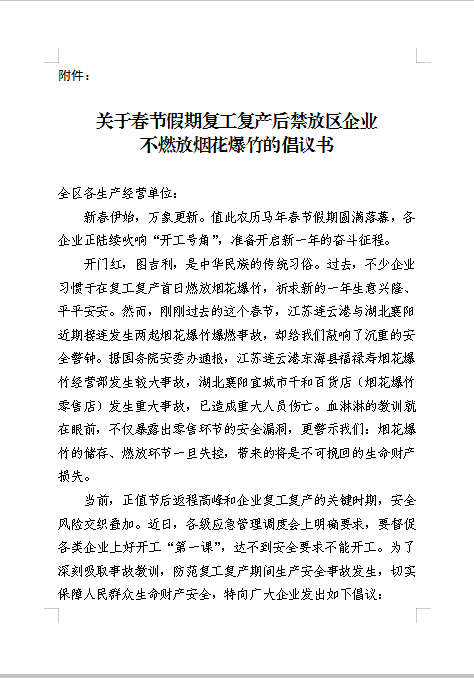 附件：

关于春节假期复工复产后禁放区企业不燃放烟花爆竹的倡议书

全区各生产经营单位：

新春伊始，万象更新。值此农历马年春节假期圆满落幕，各企业正陆续吹响“开工号角”，准备开启新一年的奋斗征程。

开门红，图吉利，是中华民族的传统习俗。过去，不少企业习惯于在复工复产首日燃放烟花爆竹，祈求新的一年生意兴隆、平平安安。然而，刚刚过去的这个春节，江苏连云港与湖北襄阳近期接连发生两起烟花爆竹爆燃事故，却给我们敲响了沉重的安全警钟。据国务院安委办通报，江苏连云港东海县福禄寿烟花爆竹经营部发生较大事故，湖北襄阳宜城市千和百货店（烟花爆竹零售店）发生重大事故，已造成重大人员伤亡。血淋淋的教训就在眼前，不仅暴露出零售环节的安全漏洞，更警示我们：烟花爆竹的储存、燃放环节一旦失控，带来的将是不可挽回的生命财产损失。

当前，正值节后返程高峰和企业复工复产的关键时期，安全风险交织叠加。近日，各级应急管理调度会上明确要求，要督促各类企业上好开工“第一课”，达不到安全要求不能开工。为了深刻吸取事故教训，防范复工复产期间生产安全事故发生，切实保障人民群众生命财产安全，特向广大企业发出如下倡议：